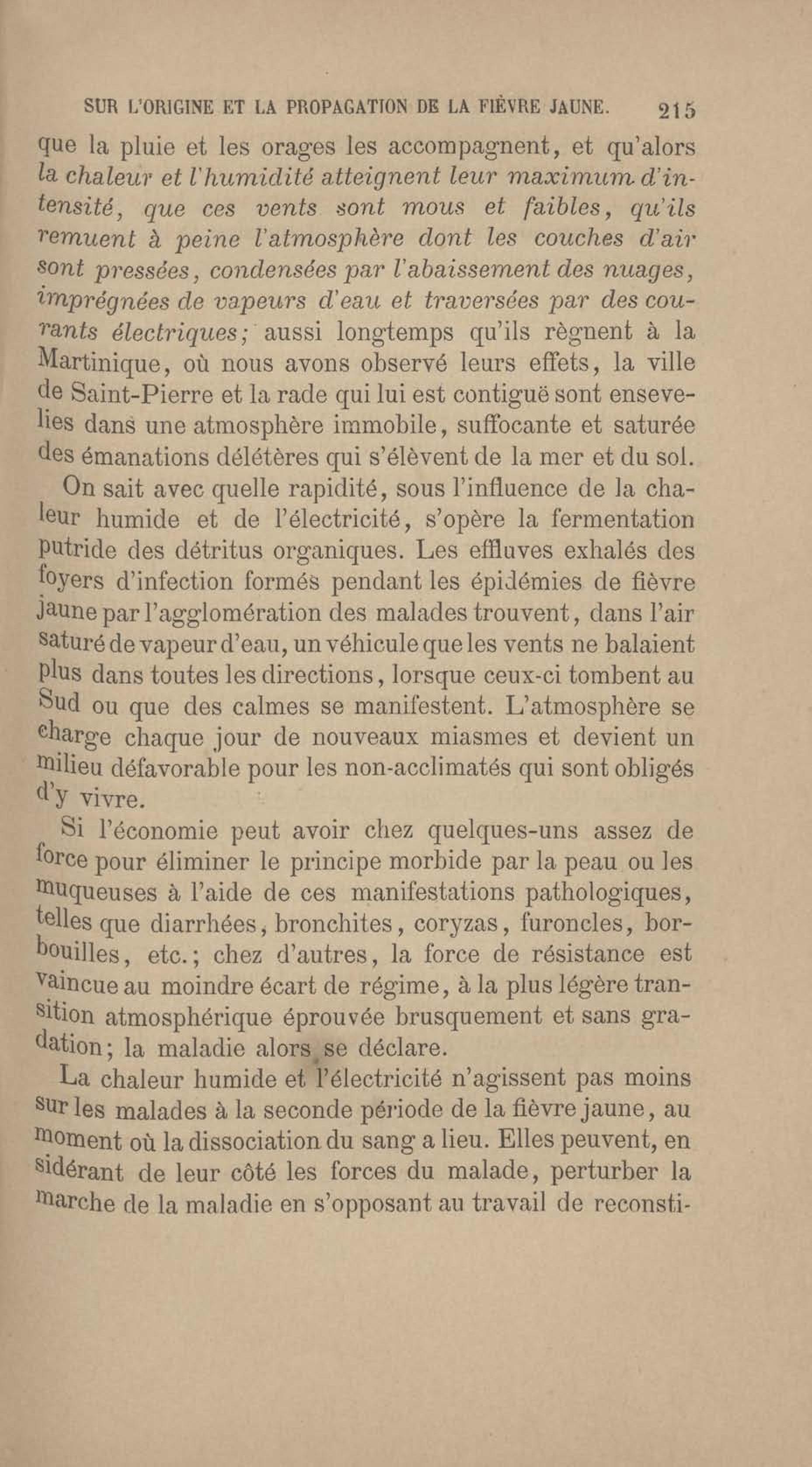 SUR L'ORIGINE ET LA PROPAGATION DE LA FIÈVRE JAUNE. 215

que la pluie et les orages les accompagnent, et qu'alors la chaleur et l'humidité atteignent leur maximum d'intensité, que ces vents sont mous et faibles, qu'ils remuent à peine l'atmosphère dont les couches d'air sont pressées, condensées par l'abaissement des nuages, imprégnées de vapeurs d'eau et traversées par des courants électriques; aussi longtemps qu'ils règnent à la Martinique, où nous avons observé leurs effets, la ville de Saint-Pierre et la rade qui lui est contiguë sont ensevelies dans une atmosphère immobile, suffocante et saturée des émanations délétères qui s'élèvent de la mer et du sol.

On sait avec quelle rapidité, sous l'influence de la chaleur humide et de l'électricité, s'opère la fermentation putride des détritus organiques. Les effluves exhalés des foyers d'infection formés pendant les épidémies de fièvre jaune par l'agglomération des malades trouvent, dans l'air saturé de vapeur d'eau, un véhicule que les vents ne balaient plus dans toutes les directions, lorsque ceux-ci tombent au Sud ou que des calmes se manifestent. L'atmosphère se charge chaque jour de nouveaux miasmes et devient un milieu défavorable pour les non-acclimatés qui sont obligés d'y vivre.

Si l'économie peut avoir chez quelques-uns assez de force pour éliminer le principe morbide par la peau ou les muqueuses à l'aide de ces manifestations pathologiques, telles que diarrhées, bronchites, coryzas, furoncles, borbouilles, etc.; chez d'autres, la force de résistance est vaincue au moindre écart de régime, à la plus légère transition atmosphérique éprouvée brusquement et sans gradation; la maladie alors se déclare.

La chaleur humide et l'électricité n'agissent pas moins sur les malades à la seconde période de la fièvre jaune, au moment où la dissociation du sang a lieu. Elles peuvent, en sidérant de leur côté les forces du malade, perturber la marche de la maladie en s'opposant au travail de reconsti-